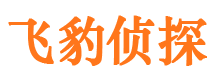 飞豹侦探